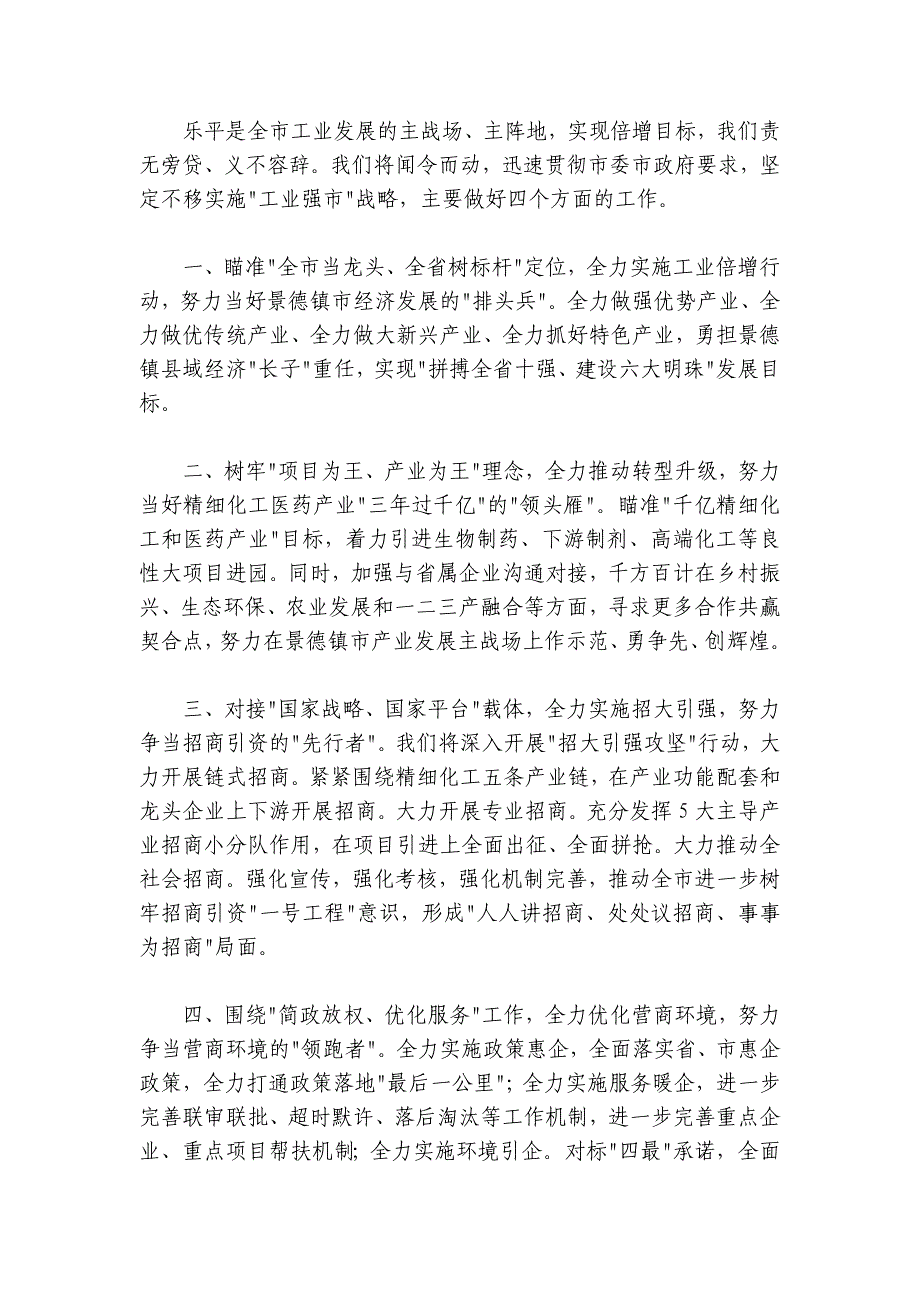 乐平是全市工业发展的主战场、主阵地，实现倍增目标，我们责无旁贷、义不容辞。我们将闻令而动，迅速贯彻市委市政府要求，坚定不移实施"工业强市"战略，主要做好四个方面的工作。

一、瞄准"全市当龙头、全省树标杆"定位，全力实施工业倍增行动，努力当好景德镇市经济发展的"排头兵"。全力做强优势产业、全力做优传统产业、全力做大新兴产业、全力抓好特色产业，勇担景德镇县域经济"长子"重任，实现"拼搏全省十强、建设六大明珠"发展目标。

二、树牢"项目为王、产业为王"理念，全力推动转型升级，努力当好精细化工医药产业"三年过千亿"的"领头雁"。瞄准"千亿精细化工和医药产业"目标，着力引进生物制药、下游制剂、高端化工等良性大项目进园。同时，加强与省属企业沟通对接，千方百计在乡村振兴、生态环保、农业发展和一二三产融合等方面，寻求更多合作共赢契合点，努力在景德镇市产业发展主战场上作示范、勇争先、创辉煌。

三、对接"国家战略、国家平台"载体，全力实施招大引强，努力争当招商引资的"先行者"。我们将深入开展"招大引强攻坚"行动，大力开展链式招商。紧紧围绕精细化工五条产业链，在产业功能配套和龙头企业上下游开展招商。大力开展专业招商。充分发挥5大主导产业招商小分队作用，在项目引进上全面出征、全面拼抢。大力推动全社会招商。强化宣传，强化考核，强化机制完善，推动全市进一步树牢招商引资"一号工程"意识，形成"人人讲招商、处处议招商、事事为招商"局面。

四、围绕"简政放权、优化服务"工作，全力优化营商环境，努力争当营商环境的"领跑者"。全力实施政策惠企，全面落实省、市惠企政策，全力打通政策落地"最后一公里"；全力实施服务暖企，进一步完善联审联批、超时默许、落后淘汰等工作机制，进一步完善重点企业、重点项目帮扶机制；全力实施环境引企。对标"四最"承诺，全面